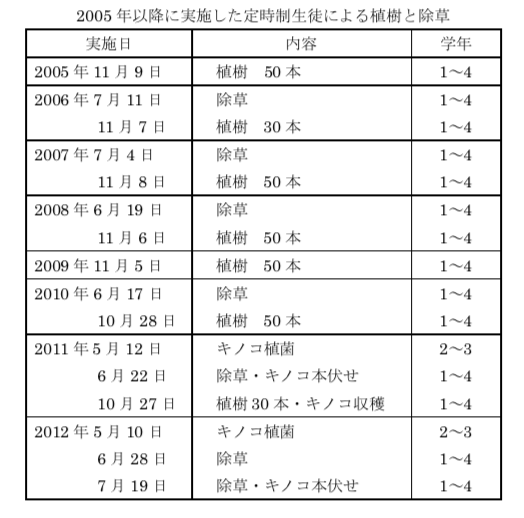 2005 年以降に実施した定時制生徒による植樹と除草

| 実施日 | 内容 | 学年 |
|---|---|---|
| 2005 年 11 月 9 日 | 植樹　50 本 | 1～4 |
| 2006 年 7 月 11 日 | 除草 | 1～4 |
| 11 月 7 日 | 植樹　30 本 | 1～4 |
| 2007 年 7 月 4 日 | 除草 | 1～4 |
| 11 月 8 日 | 植樹　50 本 | 1～4 |
| 2008 年 6 月 19 日 | 除草 | 1～4 |
| 11 月 6 日 | 植樹　50 本 | 1～4 |
| 2009 年 11 月 5 日 | 植樹　50 本 | 1～4 |
| 2010 年 6 月 17 日 | 除草 | 1～4 |
| 10 月 28 日 | 植樹　50 本 | 1～4 |
| 2011 年 5 月 12 日 | キノコ植菌 | 2～3 |
| 6 月 22 日 | 除草・キノコ本伏せ | 1～4 |
| 10 月 27 日 | 植樹 30 本・キノコ収穫 | 1～4 |
| 2012 年 5 月 10 日 | キノコ植菌 | 2～3 |
| 6 月 28 日 | 除草 | 1～4 |
| 7 月 19 日 | 除草・キノコ本伏せ | 1～4 |